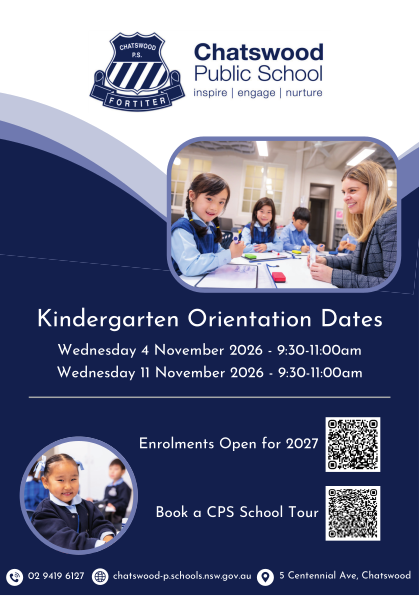 CHATSWOOD P.S.

FORTITER

Chatswood Public School
inspire | engage | nurture

Kindergarten Orientation Dates

Wednesday 4 November 2026 - 9:30-11:00am

Wednesday 11 November 2026 - 9:30-11:00am

Enrolments Open for 2027

Book a CPS School Tour

02 9419 6127 chatswood-p.schools.nsw.gov.au 5 Centennial Ave, Chatswood